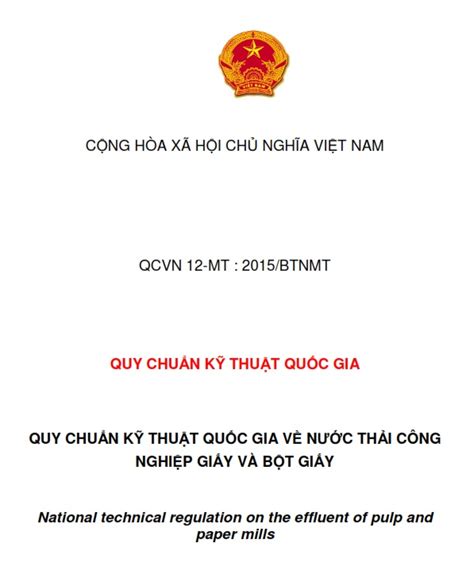 CỘNG HÒA XÃ HỘI CHỦ NGHĨA VIỆT NAM

QCVN 12-MT : 2015/BTNMT

QUY CHUẨN KỸ THUẬT QUỐC GIA

QUY CHUẨN KỸ THUẬT QUỐC GIA VỀ NƯỚC THẢI CÔNG NGHIỆP GIẤY VÀ BỘT GIẤY

National technical regulation on the effluent of pulp and paper mills